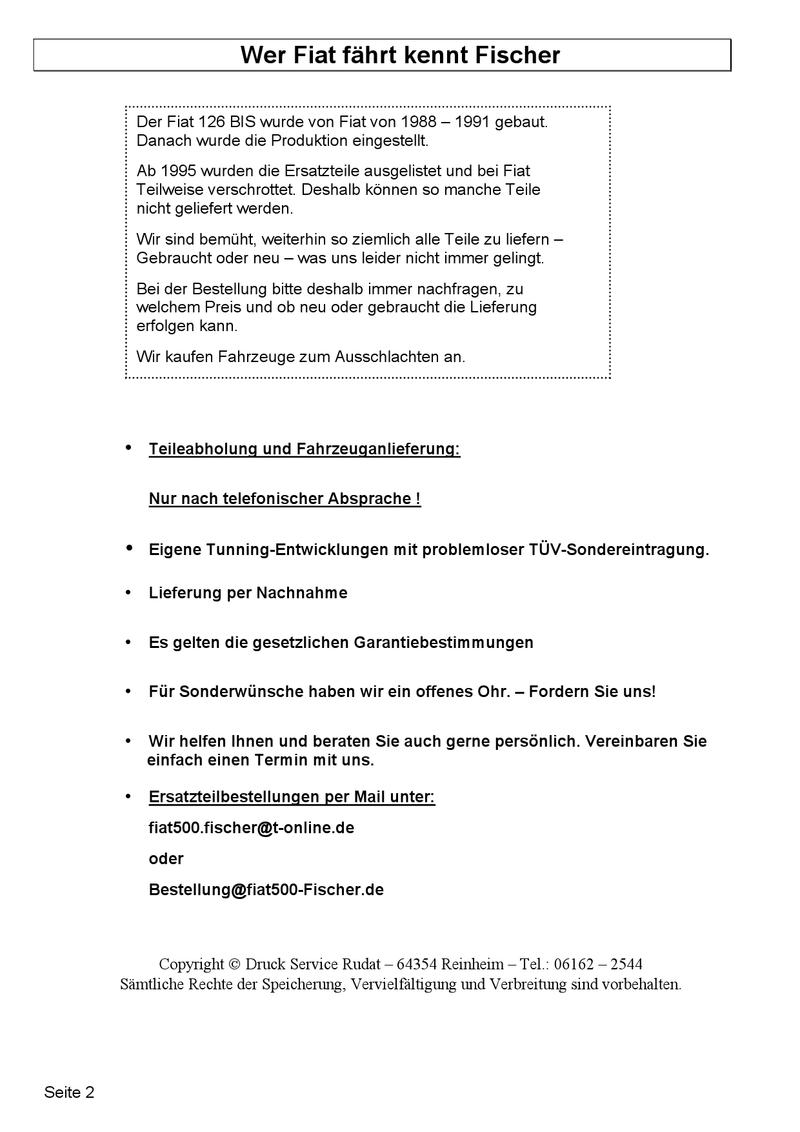 Wer Fiat fährt kennt Fischer

Der Fiat 126 BIS wurde von Fiat von 1988 – 1991 gebaut. Danach wurde die Produktion eingestellt.

Ab 1995 wurden die Ersatzteile ausgelistet und bei Fiat Teilweise verschrottet. Deshalb können so manche Teile nicht geliefert werden.

Wir sind bemüht, weiterhin so ziemlich alle Teile zu liefern – Gebraucht oder neu – was uns leider nicht immer gelingt.

Bei der Bestellung bitte deshalb immer nachfragen, zu welchem Preis und ob neu oder gebraucht die Lieferung erfolgen kann.

Wir kaufen Fahrzeuge zum Ausschlachten an.

• Teileabholung und Fahrzeuganlieferung:

Nur nach telefonischer Absprache !

• Eigene Tunning-Entwicklungen mit problemloser TÜV-Sondereintragung.

• Lieferung per Nachnahme

• Es gelten die gesetzlichen Garantiebestimmungen

• Für Sonderwünsche haben wir ein offenes Ohr. – Fordern Sie uns!

• Wir helfen Ihnen und beraten Sie auch gerne persönlich. Vereinbaren Sie einfach einen Termin mit uns.

• Ersatzteilbestellungen per Mail unter:

fiat500.fischer@t-online.de

oder

Bestellung@fiat500-Fischer.de

Copyright © Druck Service Rudat – 64354 Reinheim – Tel.: 06162 – 2544
Sämtliche Rechte der Speicherung, Vervielfältigung und Verbreitung sind vorbehalten.

Seite 2